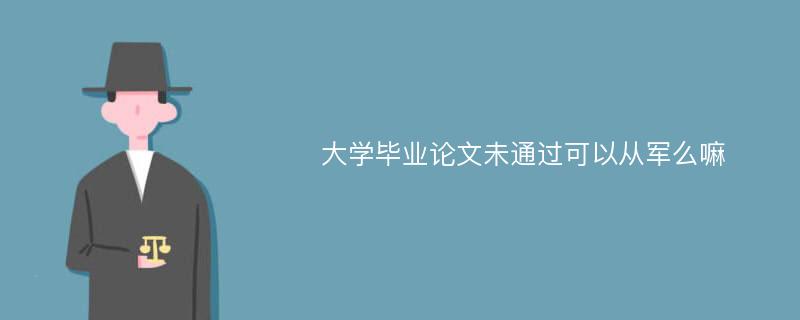 大学毕业论文未通过可以从军么嘛